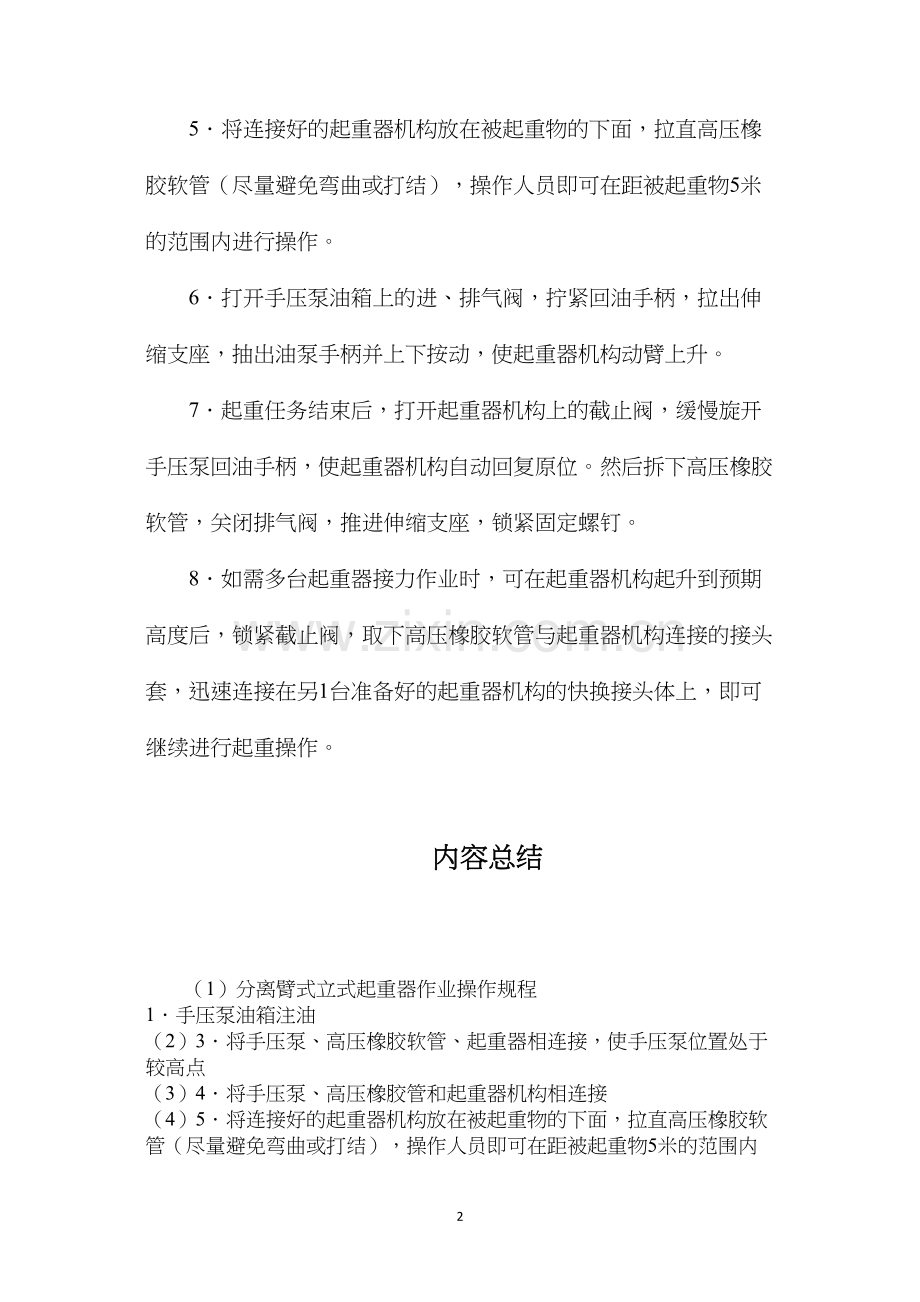 5·将连接好的起重器机构放在被起重物的下面，拉直高压橡胶软管（尽量避免弯曲或打结），操作人员即可在距被起重物5米的范围内进行操作。

6·打开手压泵油箱上的进、排气阀，拧紧回油手柄，拉出伸缩支座，抽出油泵手柄并上下按动，使起重器机构动臂上升。

7·起重任务结束后，打开起重器机构上的截止阀，缓慢旋开手压泵回油手柄，使起重器机构自动回复原位。然后拆下高压橡胶软管，关闭排气阀，推进伸缩支座，锁紧固定螺钉。

8·如需多台起重器接力作业时，可在起重器机构起升到预期高度后，锁紧截止阀，取下高压橡胶软管与起重器机构连接的接头套，迅速连接在另1台准备好的起重器机构的快换接头体上，即可继续进行起重操作。

内容总结

（1）分离臂式立式起重器作业操作规程
1·手压泵油箱注油
（2）3·将手压泵、高压橡胶软管、起重器相连接，使手压泵位置处于较高点
（3）4·将手压泵、高压橡胶管和起重器机构相连接
（4）5·将连接好的起重器机构放在被起重物的下面，拉直高压橡胶软管（尽量避免弯曲或打结），操作人员即可在距被起重物5米的范围内

2

www.zixin.com.cn